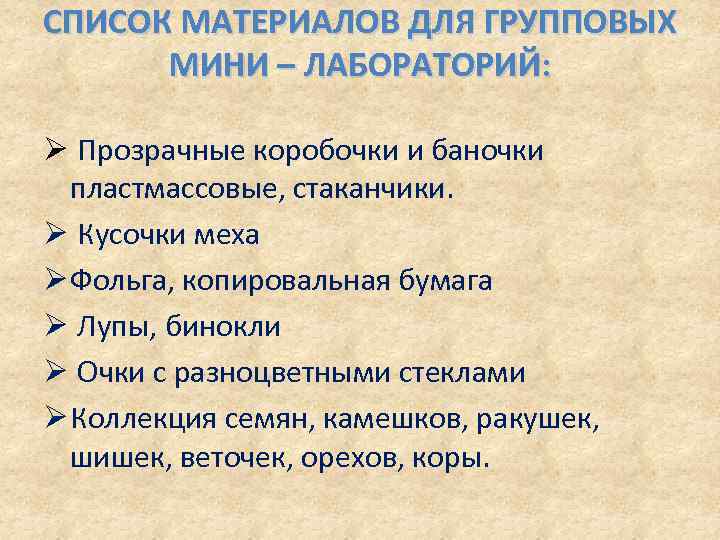 СПИСОК МАТЕРИАЛОВ ДЛЯ ГРУППОВЫХ МИНИ – ЛАБОРАТОРИЙ:

➢ Прозрачные коробочки и баночки пластмассовые, стаканчики.

➢ Кусочки меха

➢ Фольга, копировальная бумага

➢ Лупы, бинокли

➢ Очки с разноцветными стеклами

➢ Коллекция семян, камешков, ракушек, шишек, веточек, орехов, коры.